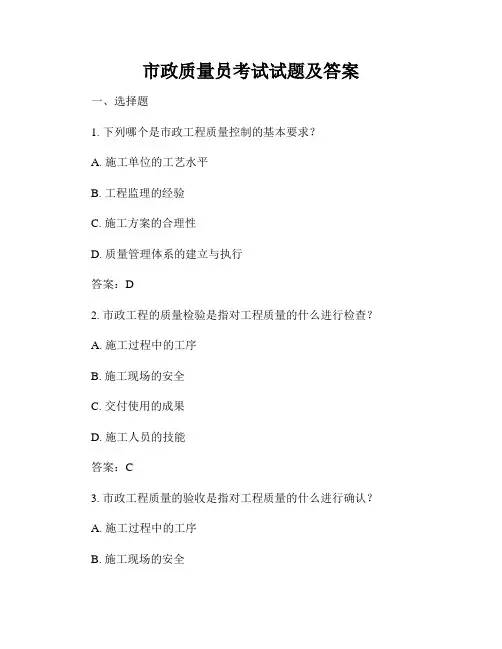 市政质量员考试试题及答案

一、选择题

1. 下列哪个是市政工程质量控制的基本要求？

A. 施工单位的工艺水平

B. 工程监理的经验

C. 施工方案的合理性

D. 质量管理体系的建立与执行

答案：D

2. 市政工程的质量检验是指对工程质量的什么进行检查？

A. 施工过程中的工序

B. 施工现场的安全

C. 交付使用的成果

D. 施工人员的技能

答案：C

3. 市政工程质量的验收是指对工程质量的什么进行确认？

A. 施工过程中的工序

B. 施工现场的安全